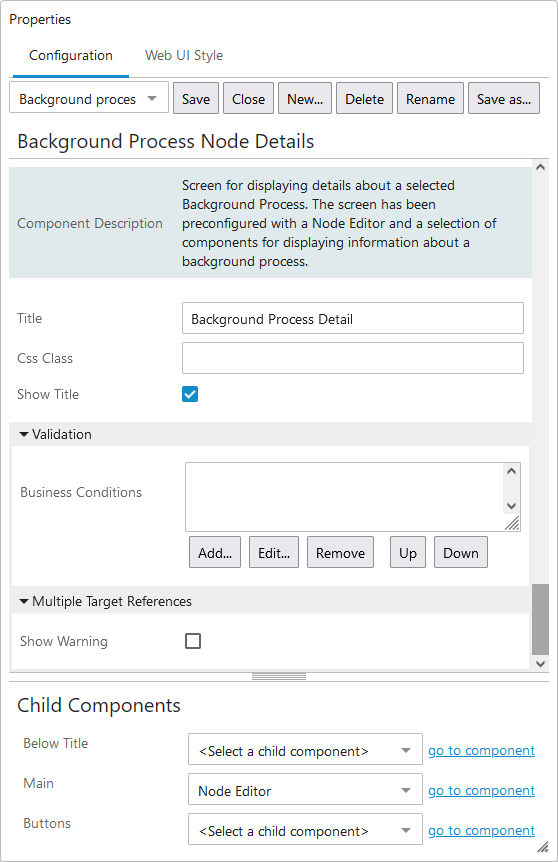 Properties

Configuration Web UI Style

Background proces Save Close New... Delete Rename Save as...

Background Process Node Details

Component Description Screen for displaying details about a selected Background Process. The screen has been preconfigured with a Node Editor and a selection of components for displaying information about a background process.

Title Background Process Detail

Css Class

Show Title

Validation

Business Conditions

Add... Edit... Remove Up Down

Multiple Target References

Show Warning

Child Components

Below Title <Select a child component> go to component

Main Node Editor go to component

Buttons <Select a child component> go to component